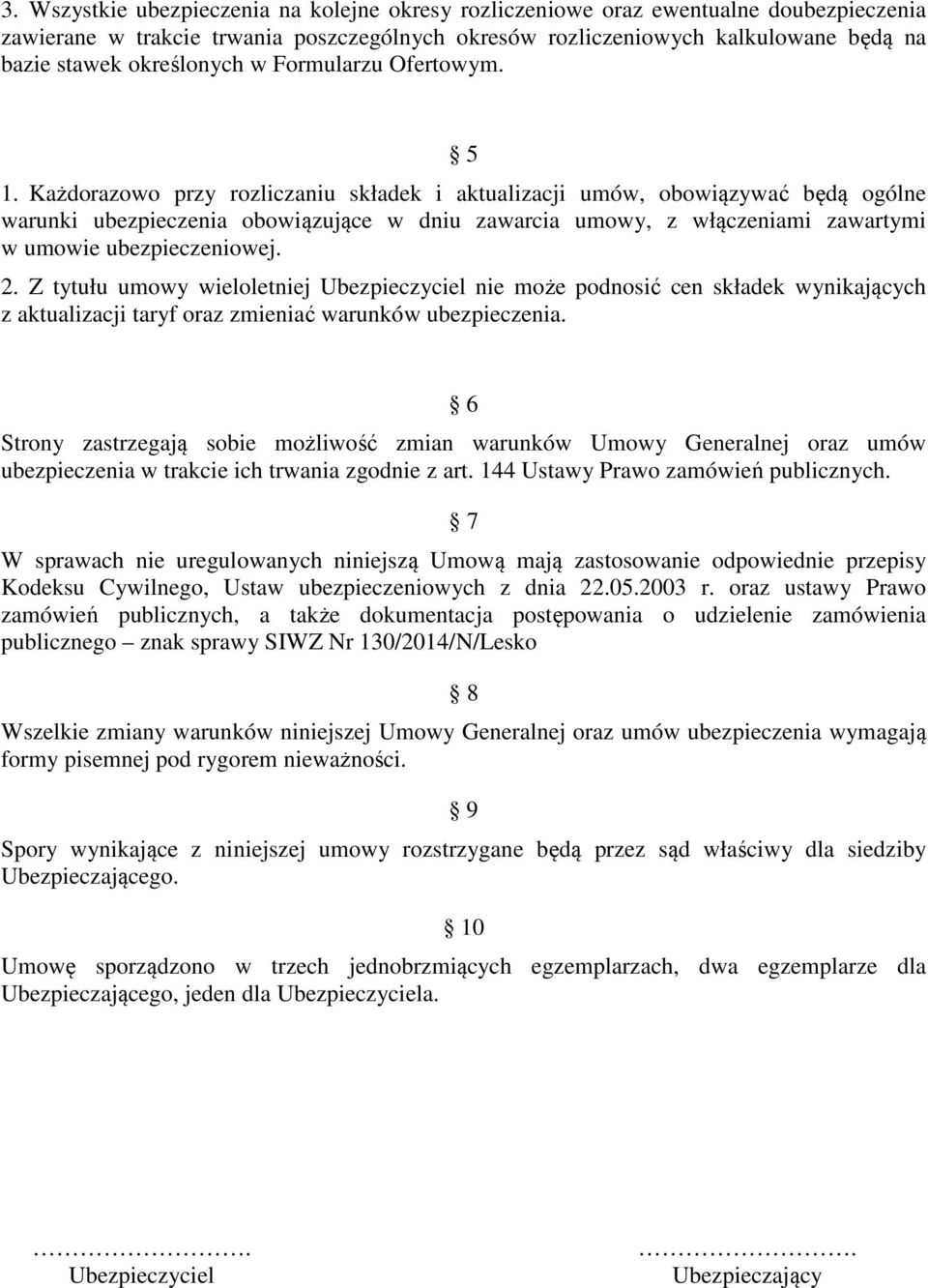 3. Wszystkie ubezpieczenia na kolejne okresy rozliczeniowe oraz ewentualne doubezpieczenia zawierane w trakcie trwania poszczególnych okresów rozliczeniowych kalkulowane będą na bazie stawek określonych w Formularzu Ofertowym.

§ 5

1. Każdorazowo przy rozliczaniu składek i aktualizacji umów, obowiązywać będą ogólne warunki ubezpieczenia obowiązujące w dniu zawarcia umowy, z włączeniami zawartymi w umowie ubezpieczeniowej.

2. Z tytułu umowy wieloletniej Ubezpieczyciel nie może podnosić cen składek wynikających z aktualizacji taryf oraz zmieniać warunków ubezpieczenia.

§ 6

Strony zastrzegają sobie możliwość zmian warunków Umowy Generalnej oraz umów ubezpieczenia w trakcie ich trwania zgodnie z art. 144 Ustawy Prawo zamówień publicznych.

§ 7

W sprawach nie uregulowanych niniejszą Umową mają zastosowanie odpowiednie przepisy Kodeksu Cywilnego, Ustaw ubezpieczeniowych z dnia 22.05.2003 r. oraz ustawy Prawo zamówień publicznych, a także dokumentacja postępowania o udzielenie zamówienia publicznego – znak sprawy SIWZ Nr 130/2014/N/Lesko

§ 8

Wszelkie zmiany warunków niniejszej Umowy Generalnej oraz umów ubezpieczenia wymagają formy pisemnej pod rygorem nieważności.

§ 9

Spory wynikające z niniejszej umowy rozstrzygane będą przez sąd właściwy dla siedziby Ubezpieczającego.

§ 10

Umowę sporządzono w trzech jednobrzmiących egzemplarzach, dwa egzemplarze dla Ubezpieczającego, jeden dla Ubezpieczyciela.

…………………….
Ubezpieczyciel

…………………….
Ubezpieczający